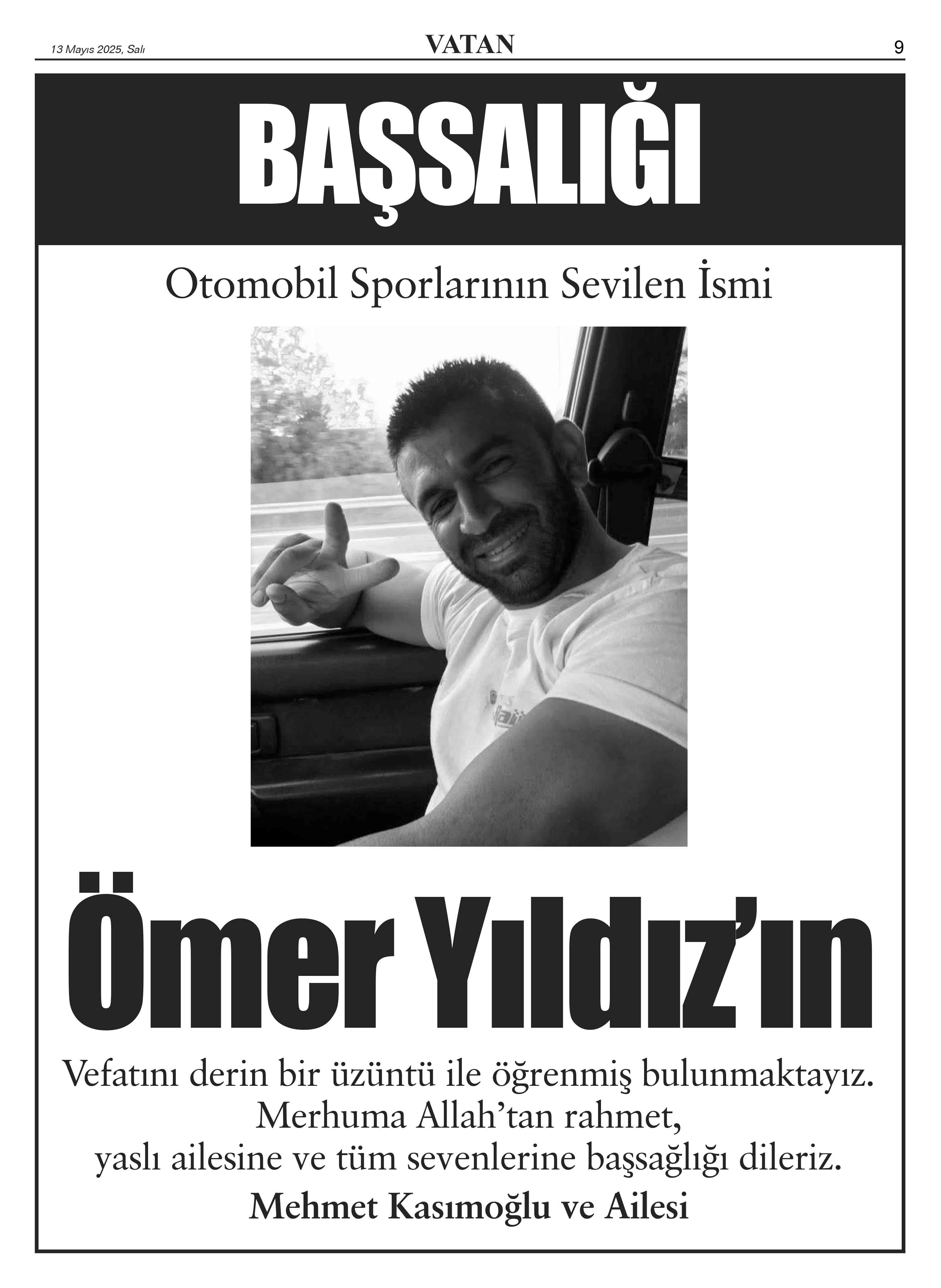 13 Mayıs 2025, Salı

VATAN

9

BAŞSALIĞI

Otomobil Sporlarının Sevilen İsmi

Ömer Yıldız'ın

Vefatını derin bir üzüntü ile öğrenmiş bulunmaktayız. Merhuma Allah'tan rahmet, yaslı ailesine ve tüm sevenlerine başsağlığı dileriz.

Mehmet Kasımoğlu ve Ailesi